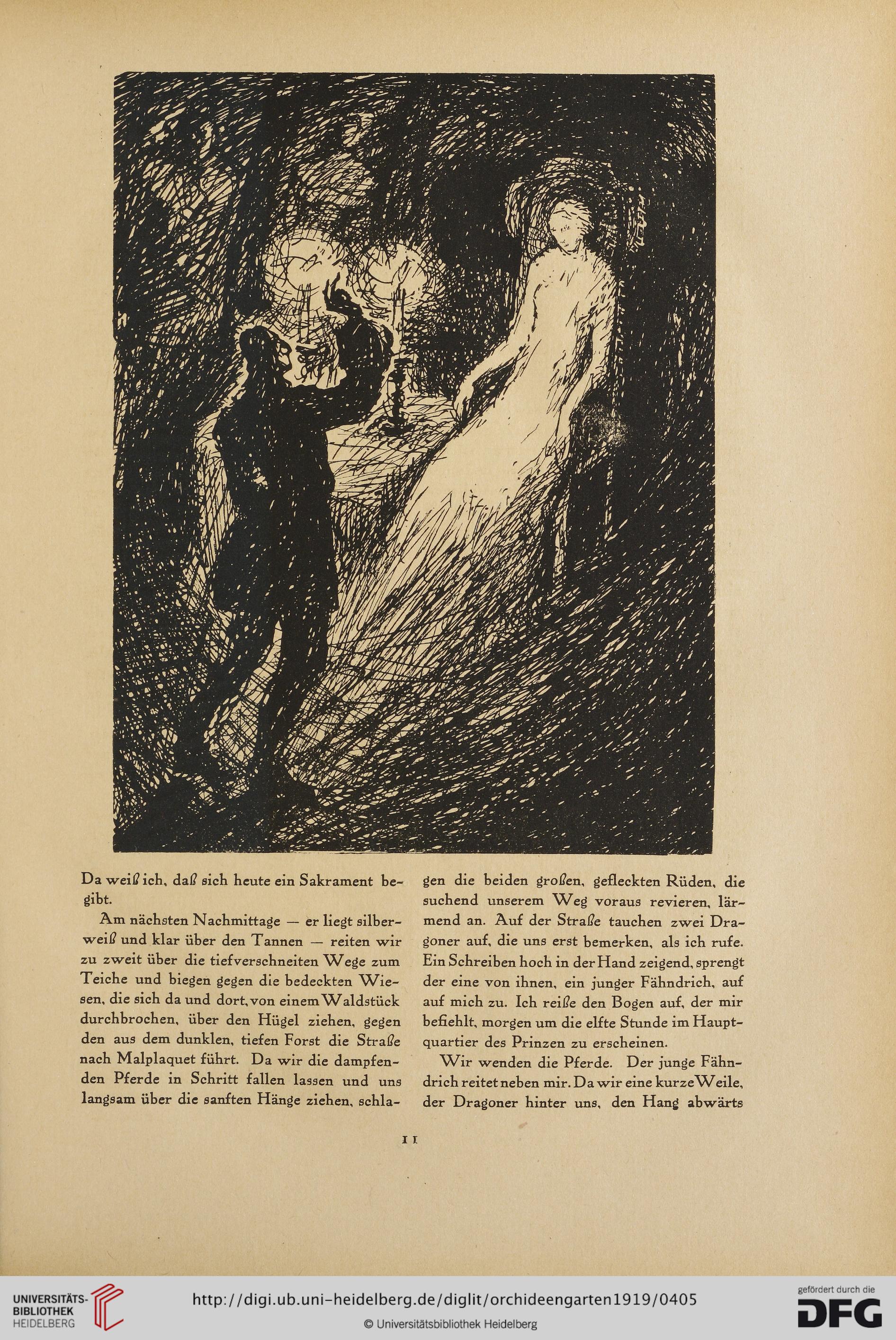 Da weiß ich, daß sich heute ein Sakrament begibt.

Am nächsten Nachmittage — er liegt silberweiß und klar über den Tannen — reiten wir zu zweit über die tiefverschneiten Wege zum Teiche und biegen gegen die bedeckten Wiesen, die sich da und dort, von einem Waldstück durchbrochen, über den Hügel ziehen, gegen den aus dem dunklen, tiefen Forst die Straße nach Malplaquet führt. Da wir die dampfenden Pferde in Schritt fallen lassen und uns langsam über die sanften Hänge ziehen, schlagen die beiden großen, gefleckten Rüden, die suchend unserem Weg voraus revieren, lärmend an. Auf der Straße tauchen zwei Dragoner auf, die uns erst bemerken, als ich rufe. Ein Schreiben hoch in der Hand zeigend, sprengt der eine von ihnen, ein junger Fähndrich, auf auf mich zu. Ich reiße den Bogen auf, der mir befiehlt, morgen um die elfte Stunde im Hauptquartier des Prinzen zu erscheinen.

Wir wenden die Pferde. Der junge Fähndrich reitet neben mir. Da wir eine kurze Weile, der Dragoner hinter uns, den Hang abwärts

11

UNIVERSITÄTS-BIBLIOTHEK HEIDELBERG

http://digi.ub.uni-heidelberg.de/diglit/orchideengarten1919/0405

© Universitätsbibliothek Heidelberg

gefördert durch die DFG